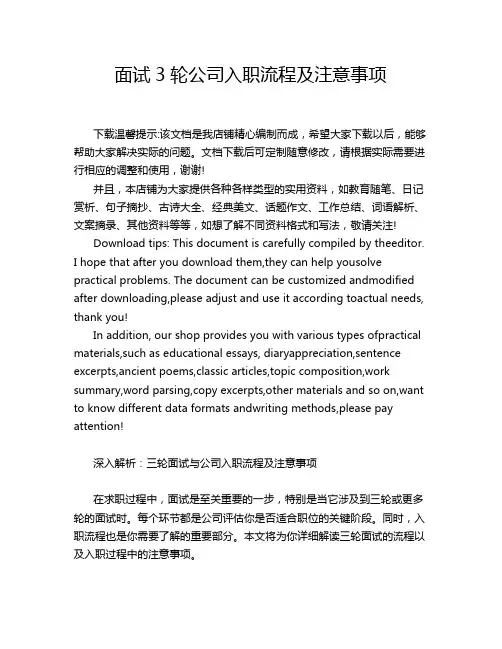 面试 3 轮公司入职流程及注意事项

下载温馨提示:该文档是我店铺精心编制而成，希望大家下载以后，能够帮助大家解决实际的问题。文档下载后可定制随意修改，请根据实际需要进行相应的调整和使用，谢谢!

并且，本店铺为大家提供各种各样类型的实用资料，如教育随笔、日记赏析、句子摘抄、古诗大全、经典美文、话题作文、工作总结、词语解析、文案摘录、其他资料等等，如想了解不同资料格式和写法，敬请关注!

Download tips: This document is carefully compiled by theeditor. I hope that after you download them,they can help yousolve practical problems. The document can be customized andmodified after downloading,please adjust and use it according toactual needs, thank you!

In addition, our shop provides you with various types ofpractical materials,such as educational essays, diaryappreciation,sentence excerpts,ancient poems,classic articles,topic composition,work summary,word parsing,copy excerpts,other materials and so on,want to know different data formats andwriting methods,please pay attention!

深入解析：三轮面试与公司入职流程及注意事项

在求职过程中，面试是至关重要的一步，特别是当它涉及到三轮或更多轮的面试时。每个环节都是公司评估你是否适合职位的关键阶段。同时，入职流程也是你需要了解的重要部分。本文将为你详细解读三轮面试的流程以及入职过程中的注意事项。